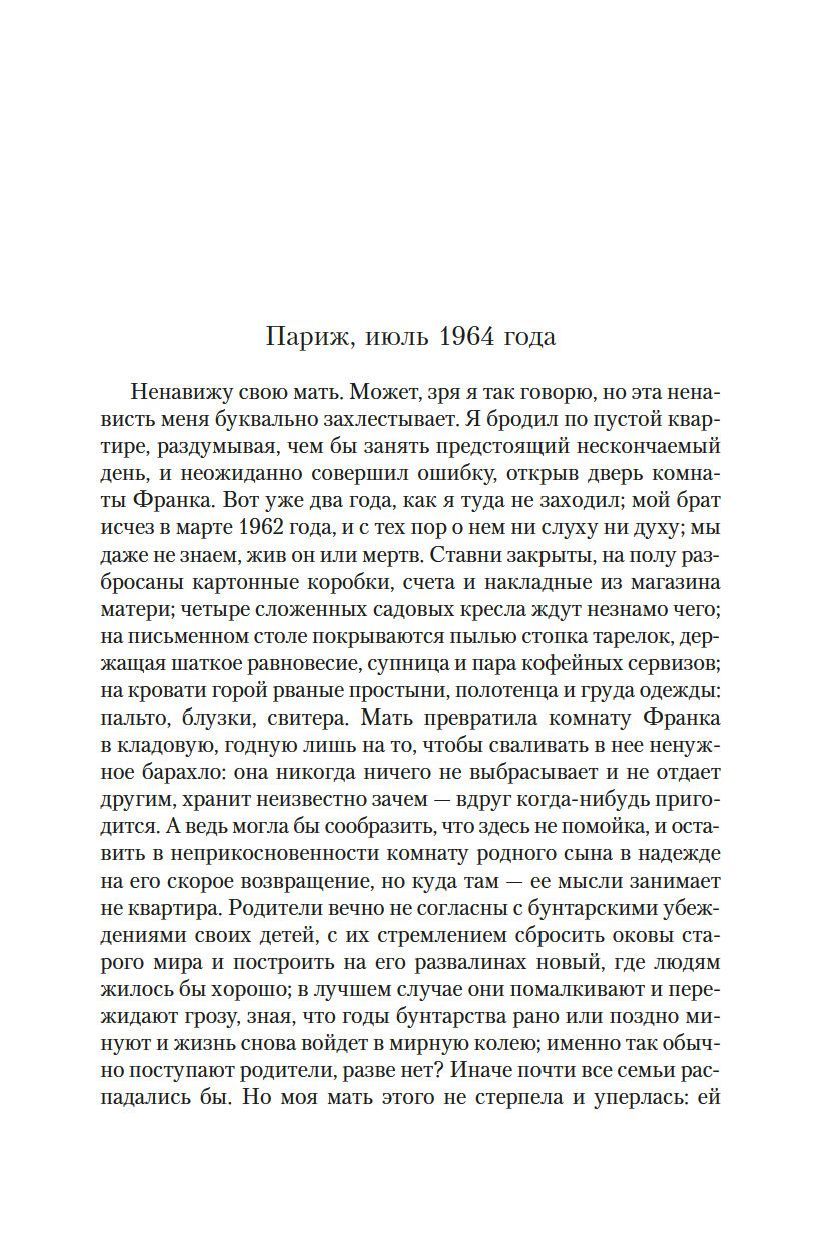 Париж, июль 1964 года

Ненавижу свою мать. Может, зря я так говорю, но эта ненависть меня буквально захлестывает. Я бродил по пустой квартире, раздумывая, чем бы занять предстоящий нескончаемый день, и неожиданно совершил ошибку, открыв дверь комнаты Франка. Вот уже два года, как я туда не заходил; мой брат исчез в марте 1962 года, и с тех пор о нем ни слуху ни духу; мы даже не знаем, жив он или мертв. Ставни закрыты, на полу разбросаны картонные коробки, счета и накладные из магазина матери; четыре сложенных садовых кресла ждут незнамо чего; на письменном столе покрываются пылью стопка тарелок, держащая шаткое равновесие, супница и пара кофейных сервизов; на кровати горой рваные простыни, полотенца и груда одежды: пальто, блузки, свитера. Мать превратила комнату Франка в кладовую, годную лишь на то, чтобы сваливать в нее ненужное барахло: она никогда ничего не выбрасывает и не отдает другим, хранит неизвестно зачем — вдруг когда-нибудь пригодится. А ведь могла бы сообразить, что здесь не помойка, и оставить в неприкосновенности комнату родного сына в надежде на его скорое возвращение, но куда там — ее мысли занимает не квартира. Родители вечно не согласны с бунтарскими убеждениями своих детей, с их стремлением сбросить оковы старого мира и построить на его развалинах новый, где людям жилось бы хорошо; в лучшем случае они помалкивают и пережидают грозу, зная, что годы бунтарства рано или поздно минуют и жизнь снова войдет в мирную колею; именно так обычно поступают родители, разве нет? Иначе почти все семьи распадались бы. Но моя мать этого не стерпела и уперлась: ей